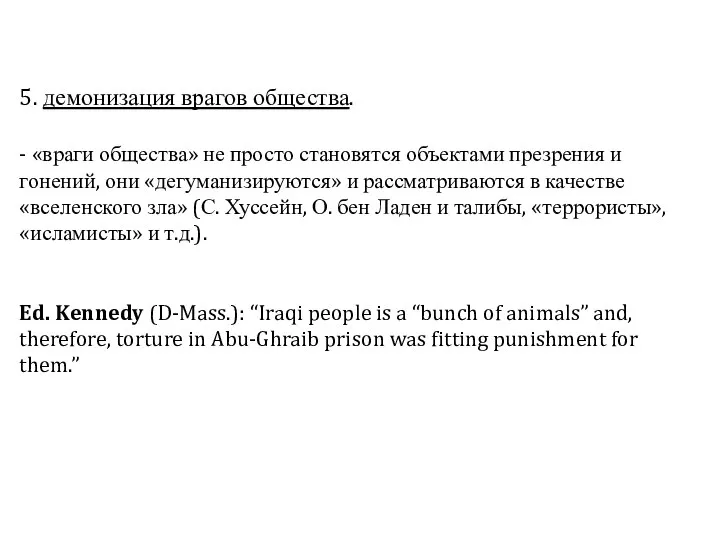 5. демонизация врагов общества.

- «враги общества» не просто становятся объектами презрения и гонений, они «дегуманизируются» и рассматриваются в качестве «вселенского зла» (С. Хуссейн, О. бен Ладен и талибы, «террористы», «исламисты» и т.д.).

Ed. Kennedy (D-Mass.): “Iraqi people is a “bunch of animals” and, therefore, torture in Abu-Ghraib prison was fitting punishment for them.”